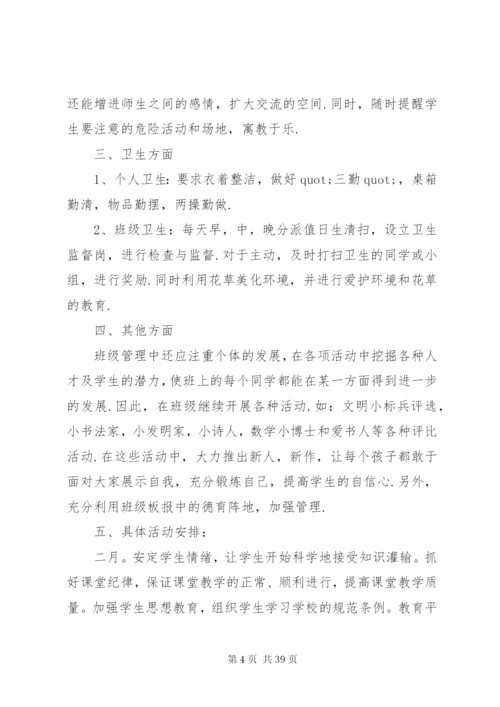 还能增进师生之间的感情，扩大交流的空间.同时，随时提醒学生要注意的危险活动和场地，寓教于乐.

三、卫生方面

1、个人卫生：要求衣着整洁，做好 quot;三勤 quot;，桌箱勤清，物品勤摆，两操勤做.

2、班级卫生：每天早，中，晚分派值日生清扫，设立卫生监督岗，进行检查与监督.对于主动，及时打扫卫生的同学或小组，进行奖励.同时利用花草美化环境，并进行爱护环境和花草的教育.

四、其他方面

班级管理中还应注重个体的发展，在各项活动中挖掘各种人才及学生的潜力，使班上的每个同学都能在某一方面得到进一步的发展.因此，在班级继续开展各种活动.如：文明小标兵评选，小书法家，小发明家，小诗人，数学小博士和爱书人等各种评比活动.在这些活动中，大力推出新人，新作，让每个孩子都敢于面对大家展示自我，充分锻炼自己，提高学生的自信心.另外，充分利用班级板报中的德育阵地，加强管理.

五、具体活动安排：

二月。安定学生情绪，让学生开始科学地接受知识灌输。抓好课堂纪律，保证课堂教学的正常、顺利进行，提高课堂教学质量。加强学生思想教育，组织学生学习学校的规范条例。教育平

第 4 页 共 39 页